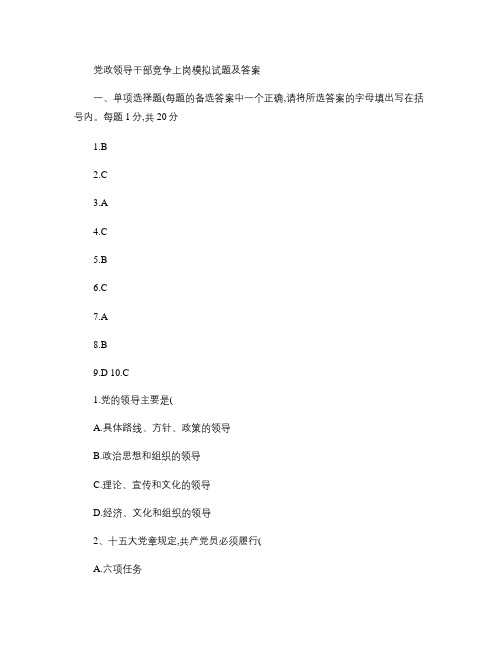 党政领导干部竞争上岗模拟试题及答案

一、单项选择题(每题的备选答案中一个正确,请将所选答案的字母填出写在括号内。每题 1 分,共 20 分

1.B

2.C

3.A

4.C

5.B

6.C

7.A

8.B

9.D 10.C

1.党的领导主要是(

A.具体路线、方针、政策的领导

B.政治思想和组织的领导

C.理论、宣传和文化的领导

D.经济、文化和组织的领导

2、十五大党章规定,共产党员必须履行(

A.六项任务